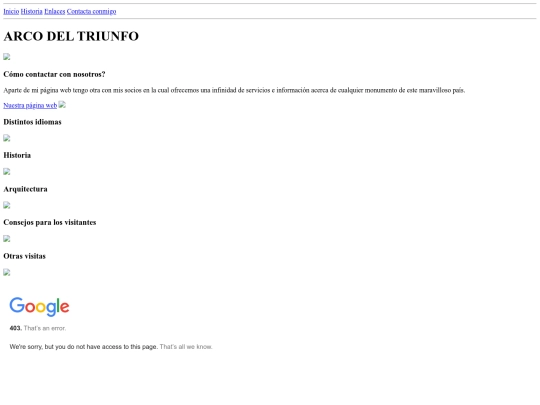 Inicio Historia Enlaces Contacta conmigo

ARCO DEL TRIUNFO

Cómo contactar con nosotros?

Aparte de mi página web tengo otra con mis socios en la cual ofrecemos una infinidad de servicios e información acerca de cualquier monumento de este maravilloso país.

Nuestra página web

Distintos idiomas

Historia

Arquitectura

Consejos para los visitantes

Otras visitas

Google

403. That's an error.

We're sorry, but you do not have access to this page. That's all we know.